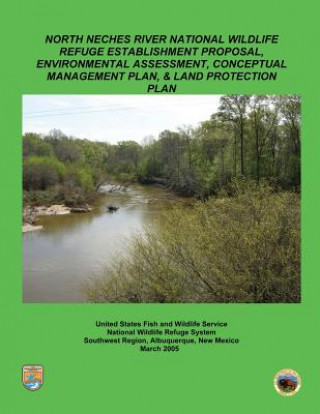 NORTH NECHES RIVER NATIONAL WILDLIFE REFUGE ESTABLISHMENT PROPOSAL, ENVIRONMENTAL ASSESSMENT, CONCEPTUAL MANAGEMENT PLAN, & LAND PROTECTION PLAN

United States Fish and Wildlife Service
National Wildlife Refuge System
Southwest Region, Albuquerque, New Mexico
March 2005